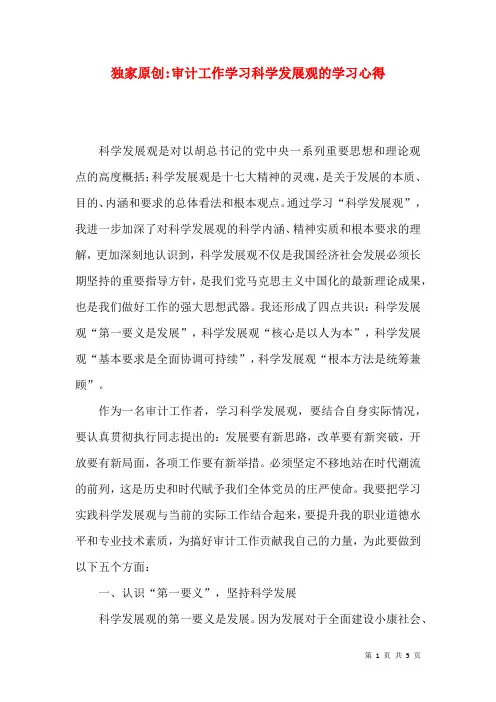 独家原创:审计工作学习科学发展观的学习心得

科学发展观是对以胡总书记的党中央一系列重要思想和理论观点的高度概括;科学发展观是十七大精神的灵魂，是关于发展的本质、目的、内涵和要求的总体看法和根本观点。通过学习“科学发展观”，我进一步加深了对科学发展观的科学内涵、精神实质和根本要求的理解，更加深刻地认识到，科学发展观不仅是我国经济社会发展必须长期坚持的重要指导方针，是我们党马克思主义中国化的最新理论成果，也是我们做好工作的强大思想武器。我还形成了四点共识：科学发展观“第一要义是发展”，科学发展观“核心是以人为本”，科学发展观“基本要求是全面协调可持续”，科学发展观“根本方法是统筹兼顾”。

作为一名审计工作者，学习科学发展观，要结合自身实际情况，要认真贯彻执行同志提出的：发展要有新思路，改革要有新突破，开放要有新局面，各项工作要有新举措。必须坚定不移地站在时代潮流的前列，这是历史和时代赋予我们全体党员的庄严使命。我要把学习实践科学发展观与当前的实际工作结合起来，要提升我的职业道德水平和专业技术素质，为搞好审计工作贡献我自己的力量，为此要做到以下五个方面：

一、认识“第一要义”，坚持科学发展

科学发展观的第一要义是发展。因为发展对于全面建设小康社会、

第 1 页 共 5 页